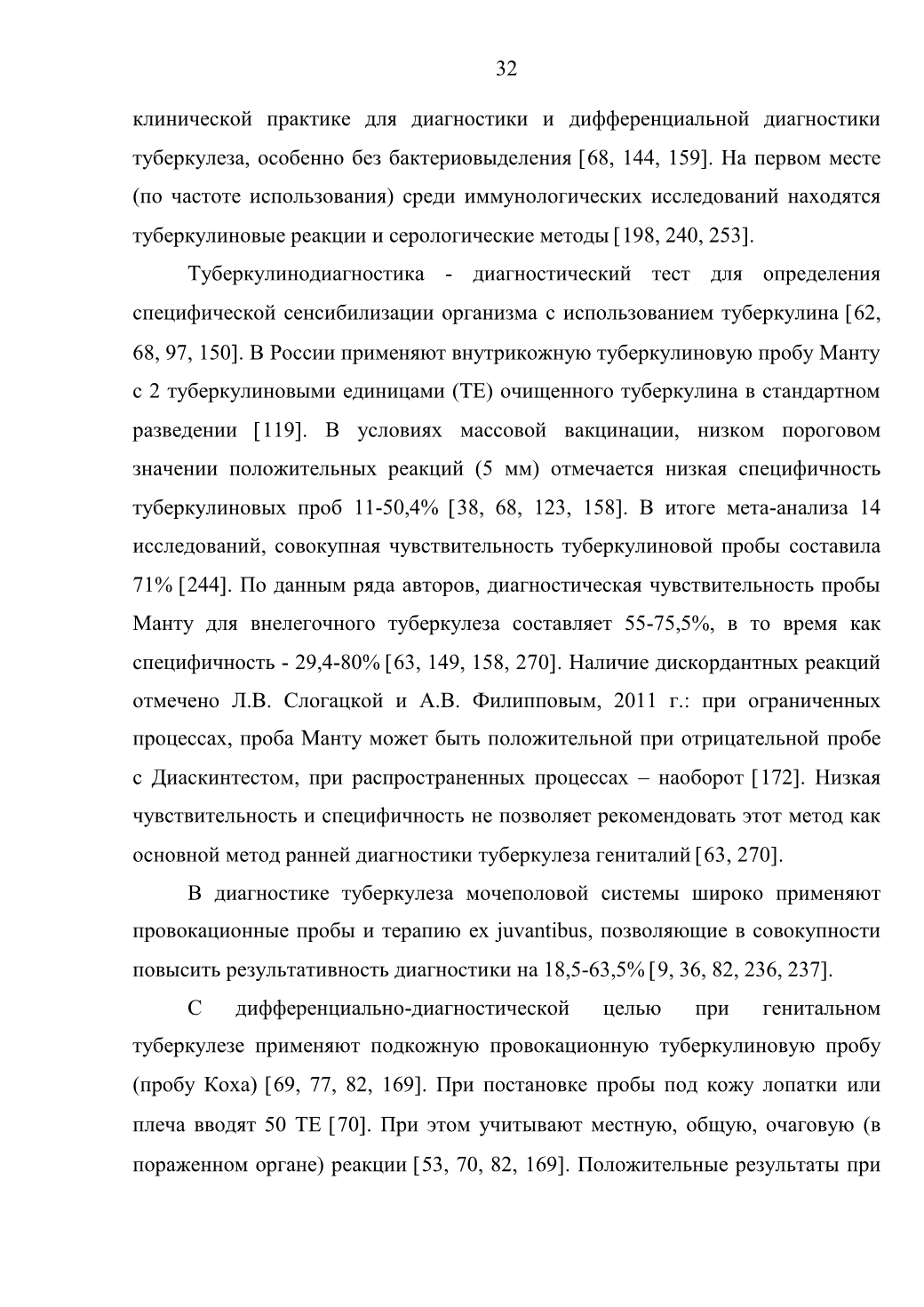 32

клинической практике для диагностики и дифференциальной диагностики туберкулеза, особенно без бактериовыделения [68, 144, 159]. На первом месте (по частоте использования) среди иммунологических исследований находятся туберкулиновые реакции и серологические методы [198, 240, 253].

Туберкулинодиагностика - диагностический тест для определения специфической сенсибилизации организма с использованием туберкулина [62, 68, 97, 150]. В России применяют внутрикожную туберкулиновую пробу Манту с 2 туберкулиновыми единицами (ТЕ) очищенного туберкулина в стандартном разведении [119]. В условиях массовой вакцинации, низком пороговом значении положительных реакций (5 мм) отмечается низкая специфичность туберкулиновых проб 11-50,4% [38, 68, 123, 158]. В итоге мета-анализа 14 исследований, совокупная чувствительность туберкулиновой пробы составила 71% [244]. По данным ряда авторов, диагностическая чувствительность пробы Манту для внелегочного туберкулеза составляет 55-75,5%, в то время как специфичность - 29,4-80% [63, 149, 158, 270]. Наличие дискордантных реакций отмечено Л.В. Слогацкой и А.В. Филипповым, 2011 г.: при ограниченных процессах, проба Манту может быть положительной при отрицательной пробе с Диаскинтестом, при распространенных процессах – наоборот [172]. Низкая чувствительность и специфичность не позволяет рекомендовать этот метод как основной метод ранней диагностики туберкулеза гениталий [63, 270].

В диагностике туберкулеза мочеполовой системы широко применяют провокационные пробы и терапию ex juvantibus, позволяющие в совокупности повысить результативность диагностики на 18,5-63,5% [9, 36, 82, 236, 237].

С дифференциально-диагностической целью при генитальном туберкулезе применяют подкожную провокационную туберкулиновую пробу (пробу Коха) [69, 77, 82, 169]. При постановке пробы под кожу лопатки или плеча вводят 50 ТЕ [70]. При этом учитывают местную, общую, очаговую (в пораженном органе) реакции [53, 70, 82, 169]. Положительные результаты при